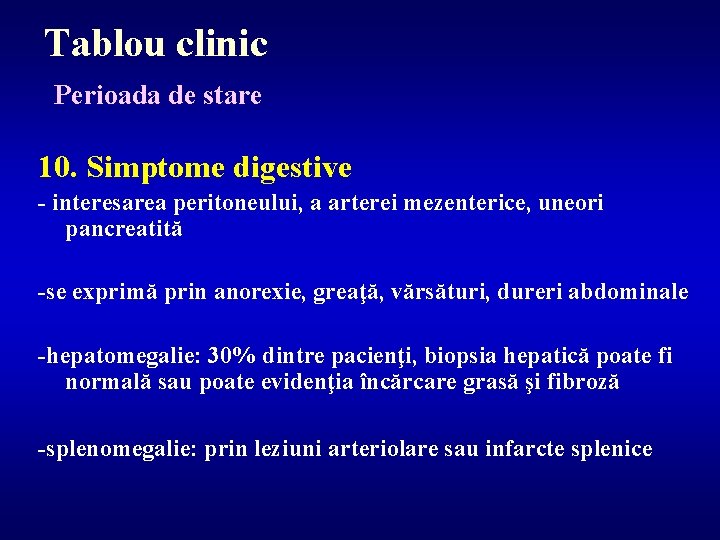 Tablou clinic

Perioada de stare

10. Simptome digestive

- interesarea peritoneului, a arterei mezenterice, uneori pancreatită

-se exprimă prin anorexie, greaţă, vărsături, dureri abdominale

-hepatomegalie: 30% dintre pacienţi, biopsia hepatică poate fi normală sau poate evidenţia încărcare grasă şi fibroză

-splenomegalie: prin leziuni arteriolare sau infarcte splenice